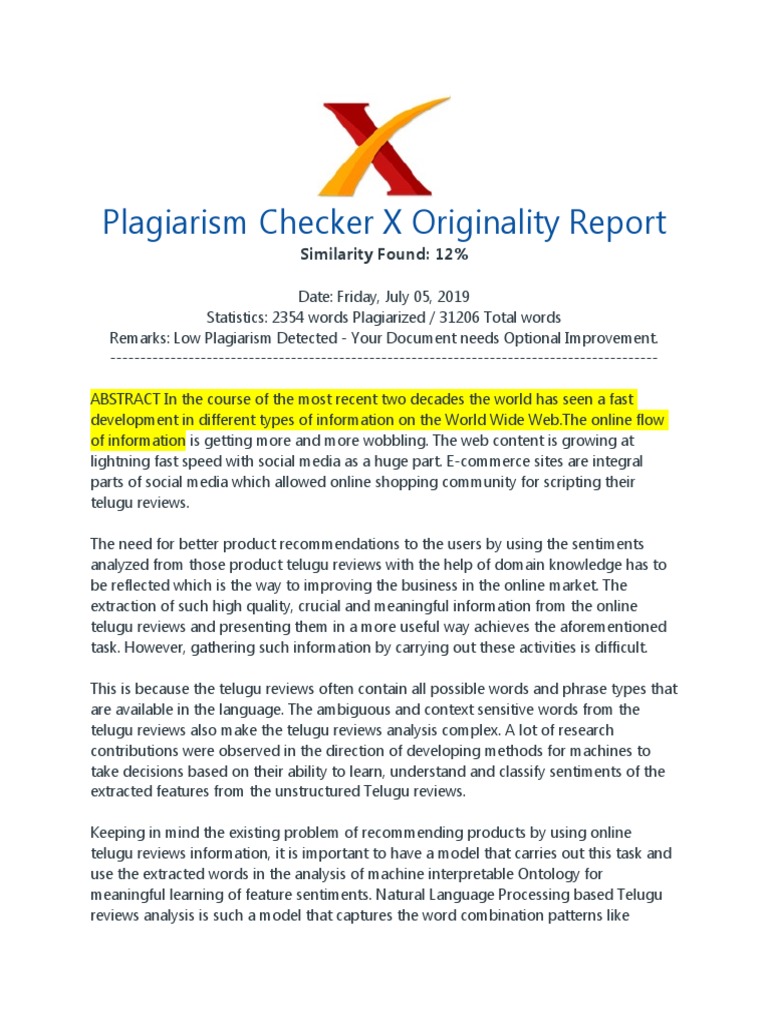 Plagiarism Checker X Originality Report

Similarity Found: 12%

Date: Friday, July 05, 2019
Statistics: 2354 words Plagiarized / 31206 Total words
Remarks: Low Plagiarism Detected - Your Document needs Optional Improvement.
-------------------------------------------------------------------------------------------

ABSTRACT In the course of the most recent two decades the world has seen a fast development in different types of information on the World Wide Web.The online flow of information is getting more and more wobbling. The web content is growing at lightning fast speed with social media as a huge part. E-commerce sites are integral parts of social media which allowed online shopping community for scripting their telugu reviews.

The need for better product recommendations to the users by using the sentiments analyzed from those product telugu reviews with the help of domain knowledge has to be reflected which is the way to improving the business in the online market. The extraction of such high quality, crucial and meaningful information from the online telugu reviews and presenting them in a more useful way achieves the aforementioned task. However, gathering such information by carrying out these activities is difficult.

This is because the telugu reviews often contain all possible words and phrase types that are available in the language. The ambiguous and context sensitive words from the telugu reviews also make the telugu reviews analysis complex. A lot of research contributions were observed in the direction of developing methods for machines to take decisions based on their ability to learn, understand and classify sentiments of the extracted features from the unstructured Telugu reviews.

Keeping in mind the existing problem of recommending products by using online telugu reviews information, it is important to have a model that carries out this task and use the extracted words in the analysis of machine interpretable Ontology for meaningful learning of feature sentiments. Natural Language Processing based Telugu reviews analysis is such a model that captures the word combination patterns like